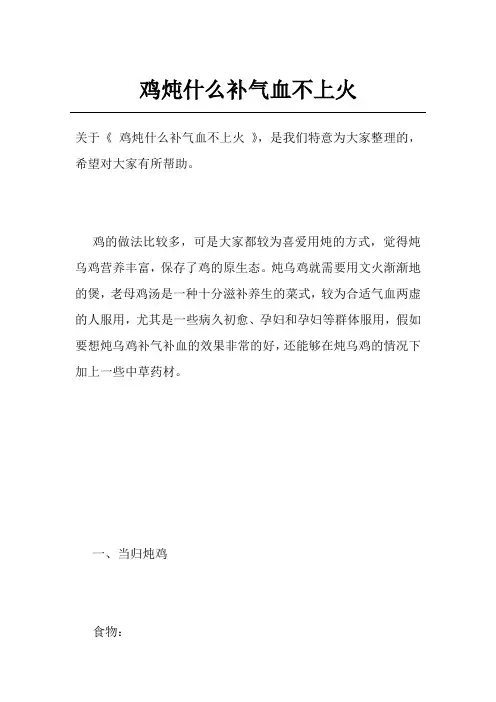 鸡炖什么补气血不上火

关于《 鸡炖什么补气血不上火 》，是我们特意为大家整理的，希望对大家有所帮助。

鸡的做法比较多，可是大家都较为喜爱用炖的方式，觉得炖乌鸡营养丰富，保存了鸡的原生态。炖乌鸡就需要用文火渐渐地的煲，老母鸡汤是一种十分滋补养生的菜式，较为合适气血两虚的人服用，尤其是一些病久初愈、孕妇和孕妇等群体服用，假如要想炖乌鸡补气补血的效果非常的好，还能够在炖乌鸡的情况下加上一些中草药材。

一、当归炖鸡

食物：